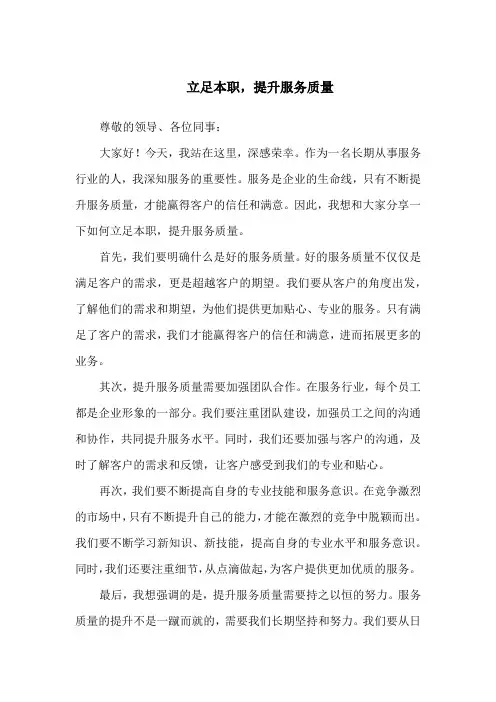 立足本职，提升服务质量

尊敬的领导、各位同事：

大家好！今天，我站在这里，深感荣幸。作为一名长期从事服务行业的人，我深知服务的重要性。服务是企业的生命线，只有不断提升服务质量，才能赢得客户的信任和满意。因此，我想和大家分享一下如何立足本职，提升服务质量。

首先，我们要明确什么是好的服务质量。好的服务质量不仅仅是满足客户的需求，更是超越客户的期望。我们要从客户的角度出发，了解他们的需求和期望，为他们提供更加贴心、专业的服务。只有满足了客户的需求，我们才能赢得客户的信任和满意，进而拓展更多的业务。

其次，提升服务质量需要加强团队合作。在服务行业，每个员工都是企业形象的一部分。我们要注重团队建设，加强员工之间的沟通和协作，共同提升服务水平。同时，我们还要加强与客户的沟通，及时了解客户的需求和反馈，让客户感受到我们的专业和贴心。

再次，我们要不断提高自身的专业技能和服务意识。在竞争激烈的市场中，只有不断提升自己的能力，才能在激烈的竞争中脱颖而出。我们要不断学习新知识、新技能，提高自身的专业水平和服务意识。同时，我们还要注重细节，从点滴做起，为客户提供更加优质的服务。

最后，我想强调的是，提升服务质量需要持之以恒的努力。服务质量的提升不是一蹴而就的，需要我们长期坚持和努力。我们要从日